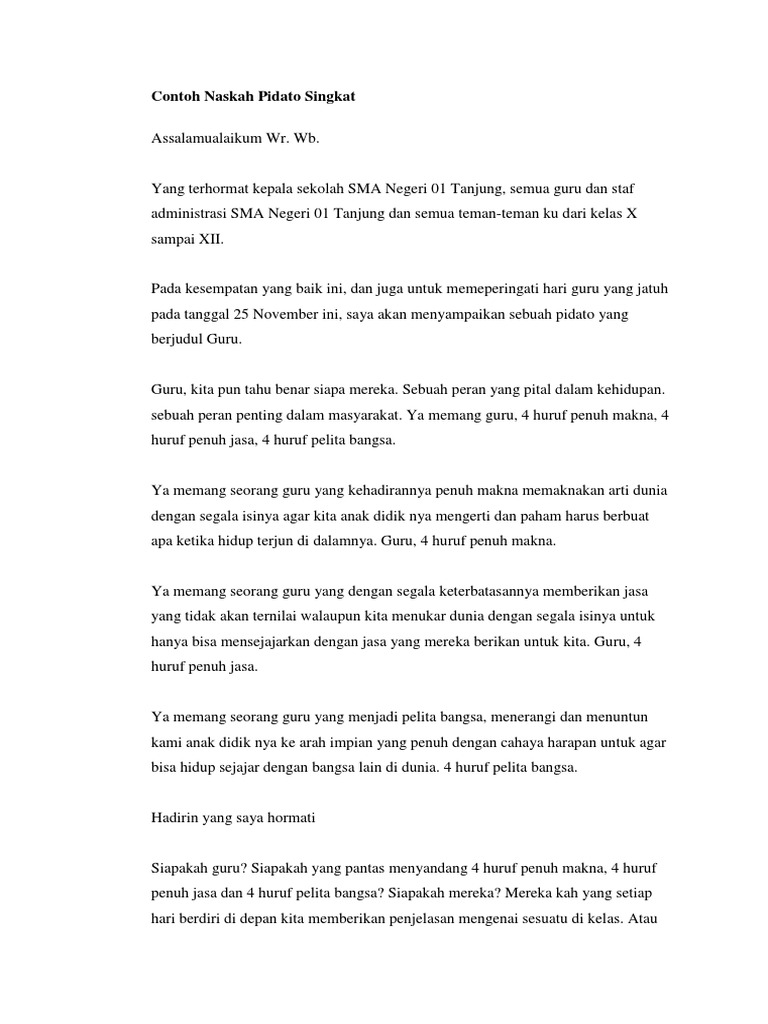 Contoh Naskah Pidato Singkat

Assalamualaikum Wr. Wb.

Yang terhormat kepala sekolah SMA Negeri 01 Tanjung, semua guru dan staf administrasi SMA Negeri 01 Tanjung dan semua teman-teman ku dari kelas X sampai XII.

Pada kesempatan yang baik ini, dan juga untuk memeperingati hari guru yang jatuh pada tanggal 25 November ini, saya akan menyampaikan sebuah pidato yang berjudul Guru.

Guru, kita pun tahu benar siapa mereka. Sebuah peran yang pital dalam kehidupan. sebuah peran penting dalam masyarakat. Ya memang guru, 4 huruf penuh makna, 4 huruf penuh jasa, 4 huruf pelita bangsa.

Ya memang seorang guru yang kehadirannya penuh makna memaknakan arti dunia dengan segala isinya agar kita anak didik nya mengerti dan paham harus berbuat apa ketika hidup terjun di dalamnya. Guru, 4 huruf penuh makna.

Ya memang seorang guru yang dengan segala keterbatasannya memberikan jasa yang tidak akan ternilai walaupun kita menukar dunia dengan segala isinya untuk hanya bisa mensejajarkan dengan jasa yang mereka berikan untuk kita. Guru, 4 huruf penuh jasa.

Ya memang seorang guru yang menjadi pelita bangsa, menerangi dan menuntun kami anak didik nya ke arah impian yang penuh dengan cahaya harapan untuk agar bisa hidup sejajar dengan bangsa lain di dunia. 4 huruf pelita bangsa.

Hadirin yang saya hormati

Siapakah guru? Siapakah yang pantas menyandang 4 huruf penuh makna, 4 huruf penuh jasa dan 4 huruf pelita bangsa? Siapakah mereka? Mereka kah yang setiap hari berdiri di depan kita memberikan penjelasan mengenai sesuatu di kelas. Atau